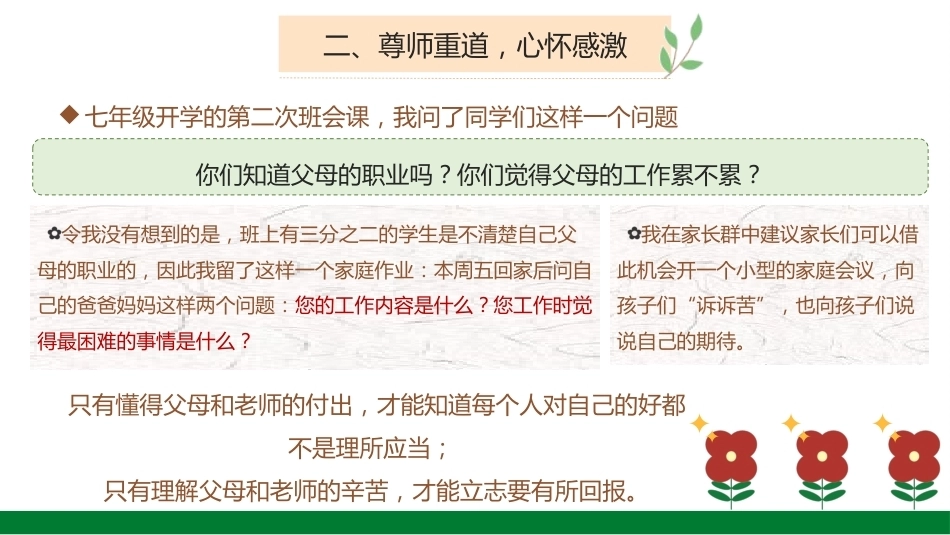 二、尊师重道，心怀感激

◆ 七年级开学的第二次班会课，我问了同学们这样一个问题

你们知道父母的职业吗？你们觉得父母的工作累不累？

✿令我没有想到的是，班上有三分之二的学生是不清楚自己父母的职业的，因此我留了这样一个家庭作业：本周五回家后问自己的爸爸妈妈这样两个问题：您的工作内容是什么？您工作时觉得最困难的事情是什么？

✿我在家长群中建议家长们可以借此机会开一个小型的家庭会议，向孩子们“诉诉苦”，也向孩子们说说自己的期待。

只有懂得父母和老师的付出，才能知道每个人对自己的好都不是理所应当；

只有理解父母和老师的辛苦，才能立志要有所回报。